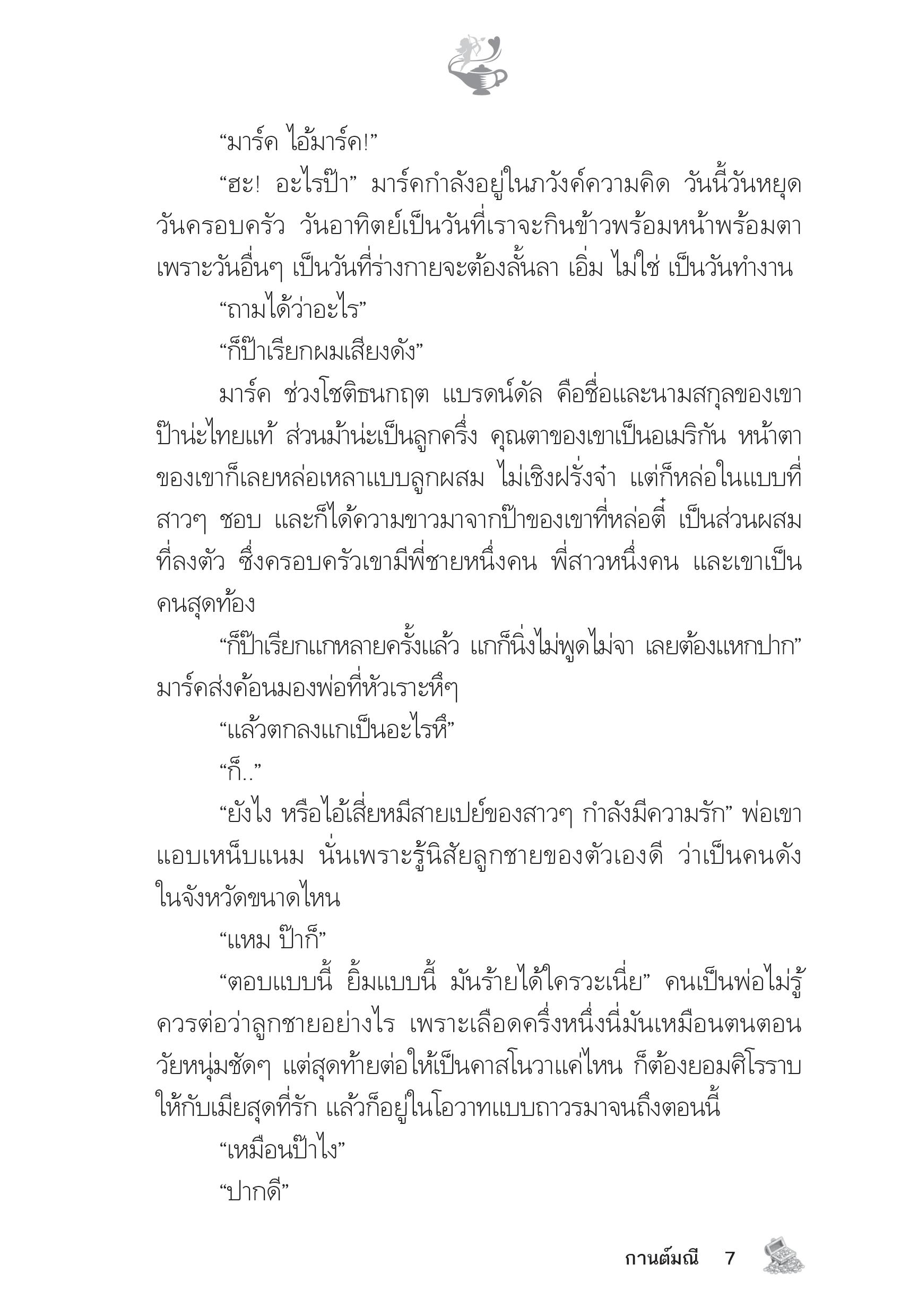 “มาร์ค ไอ้มาร์ค!”

“ฮะ! อะไรป๊า” มาร์คกำลังอยู่ในภวังค์ความคิด วันนี้วันหยุด วันครอบครัว วันอาทิตย์เป็นวันที่เราจะกินข้าวพร้อมหน้าพร้อมตา เพราะวันอื่นๆ เป็นวันที่ร่างกายจะต้องลั้นลา เอิ่ม ไม่ใช่ เป็นวันทำงาน

“ถามได้ว่าอะไร”

“ก็ป๊าเรียกผมเสียงดัง”

มาร์ค ช่วงโชติธนกฤต แบรดน์ดัล คือชื่อและนามสกุลของเขา ป๊าน่ะไทยแท้ ส่วนม้าน่ะเป็นลูกครึ่ง คุณตาของเขาเป็นอเมริกัน หน้าตาของเขาก็เลยหล่อเหลาแบบลูกผสม ไม่เชิงฝรั่งจ๋า แต่ก็หล่อในแบบที่สาวๆ ชอบ และก็ได้ความขาวมาจากป๊าของเขาที่หล่อตี๋ เป็นส่วนผสมที่ลงตัว ซึ่งครอบครัวเขามีพี่ชายหนึ่งคน พี่สาวหนึ่งคน และเขาเป็นคนสุดท้อง

“ก็ป๊าเรียกแกหลายครั้งแล้ว แกก็นิ่งไม่พูดไม่จา เลยต้องแหกปาก” มาร์คส่งค้อนมองพ่อที่หัวเราะหึๆ

“แล้วตกลงแกเป็นอะไรหึ”

“ก็..”

“ยังไง หรือไอ้เสี่ยหมีสายเปย์ของสาวๆ กำลังมีความรัก” พ่อเขาแอบเหน็บแนม นั่นเพราะรู้นิสัยลูกชายของตัวเองดี ว่าเป็นคนดังในจังหวัดขนาดไหน

“แหม ป๊าก็”

“ตอบแบบนี้ ยิ้มแบบนี้ มันร้ายได้ใครวะเนี่ย” คนเป็นพ่อไม่รู้ควรต่อว่าลูกชายอย่างไร เพราะเลือดครึ่งหนึ่งนี่มันเหมือนตนตอนวัยหนุ่มชัดๆ แต่สุดท้ายต่อให้เป็นคาสโนวาแค่ไหน ก็ต้องยอมศิโรราบให้กับเมียสุดที่รัก แล้วก็อยู่ในโอวาทแบบถาวรมาจนถึงตอนนี้

“เหมือนป๊าไง”

“ปากดี”

กานต์มณี 7